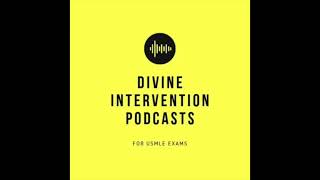 DIVINE
INTERVENTION
PODCASTS

FOR USMLE EXAMS